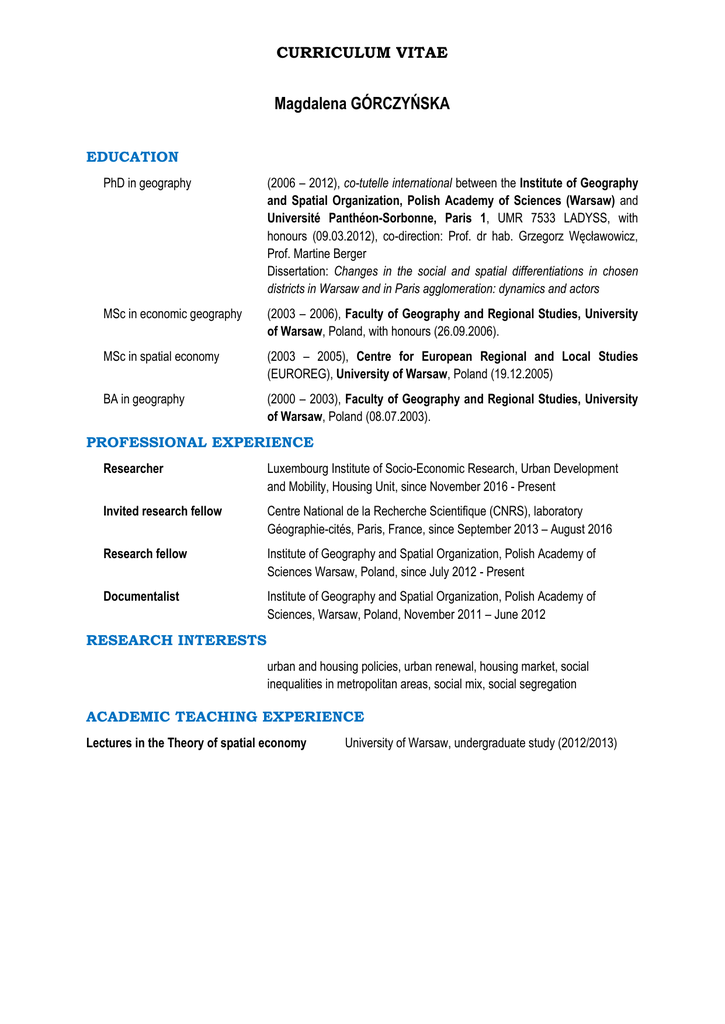 CURRICULUM VITAE

Magdalena GÓRCZYŃSKA

EDUCATION

PhD in geography

(2006 – 2012), co-tutelle international between the Institute of Geography and Spatial Organization, Polish Academy of Sciences (Warsaw) and Université Panthéon-Sorbonne, Paris 1, UMR 7533 LADYSS, with honours (09.03.2012), co-direction: Prof. dr hab. Grzegorz Węcławowicz, Prof. Martine Berger
Dissertation: Changes in the social and spatial differentiations in chosen districts in Warsaw and in Paris agglomeration: dynamics and actors

MSc in economic geography

(2003 – 2006), Faculty of Geography and Regional Studies, University of Warsaw, Poland, with honours (26.09.2006).

MSc in spatial economy

(2003 – 2005), Centre for European Regional and Local Studies (EUROREG), University of Warsaw, Poland (19.12.2005)

BA in geography

(2000 – 2003), Faculty of Geography and Regional Studies, University of Warsaw, Poland (08.07.2003).

PROFESSIONAL EXPERIENCE

Researcher

Luxembourg Institute of Socio-Economic Research, Urban Development and Mobility, Housing Unit, since November 2016 - Present

Invited research fellow

Centre National de la Recherche Scientifique (CNRS), laboratory Géographie-cités, Paris, France, since September 2013 – August 2016

Research fellow

Institute of Geography and Spatial Organization, Polish Academy of Sciences Warsaw, Poland, since July 2012 - Present

Documentalist

Institute of Geography and Spatial Organization, Polish Academy of Sciences, Warsaw, Poland, November 2011 – June 2012

RESEARCH INTERESTS

urban and housing policies, urban renewal, housing market, social inequalities in metropolitan areas, social mix, social segregation

ACADEMIC TEACHING EXPERIENCE

Lectures in the Theory of spatial economy

University of Warsaw, undergraduate study (2012/2013)